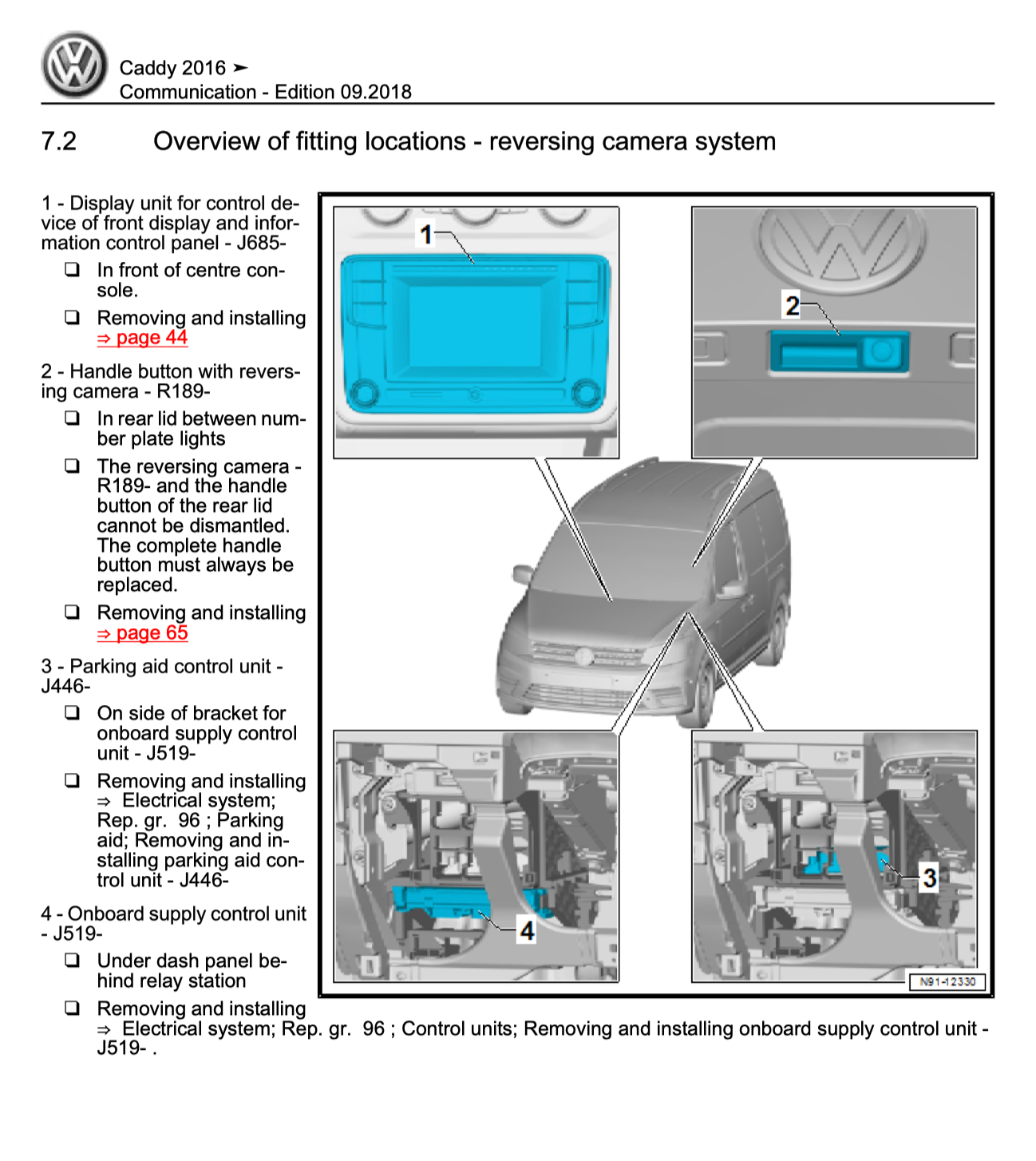 Caddy 2016 ➤
Communication - Edition 09.2018

7.2 Overview of fitting locations - reversing camera system

1 - Display unit for control device of front display and information control panel - J685-

❑ In front of centre console.

❑ Removing and installing ⇒ page 44

2 - Handle button with reversing camera - R189-

❑ In rear lid between number plate lights

❑ The reversing camera - R189- and the handle button of the rear lid cannot be dismantled. The complete handle button must always be replaced.

❑ Removing and installing ⇒ page 65

3 - Parking aid control unit - J446-

❑ On side of bracket for onboard supply control unit - J519-

❑ Removing and installing ⇒ Electrical system; Rep. gr. 96 ; Parking aid; Removing and installing parking aid control unit - J446-

4 - Onboard supply control unit - J519-

❑ Under dash panel behind relay station

❑ Removing and installing ⇒ Electrical system; Rep. gr. 96 ; Control units; Removing and installing onboard supply control unit - J519- .

1
2
3
4
N91-12330